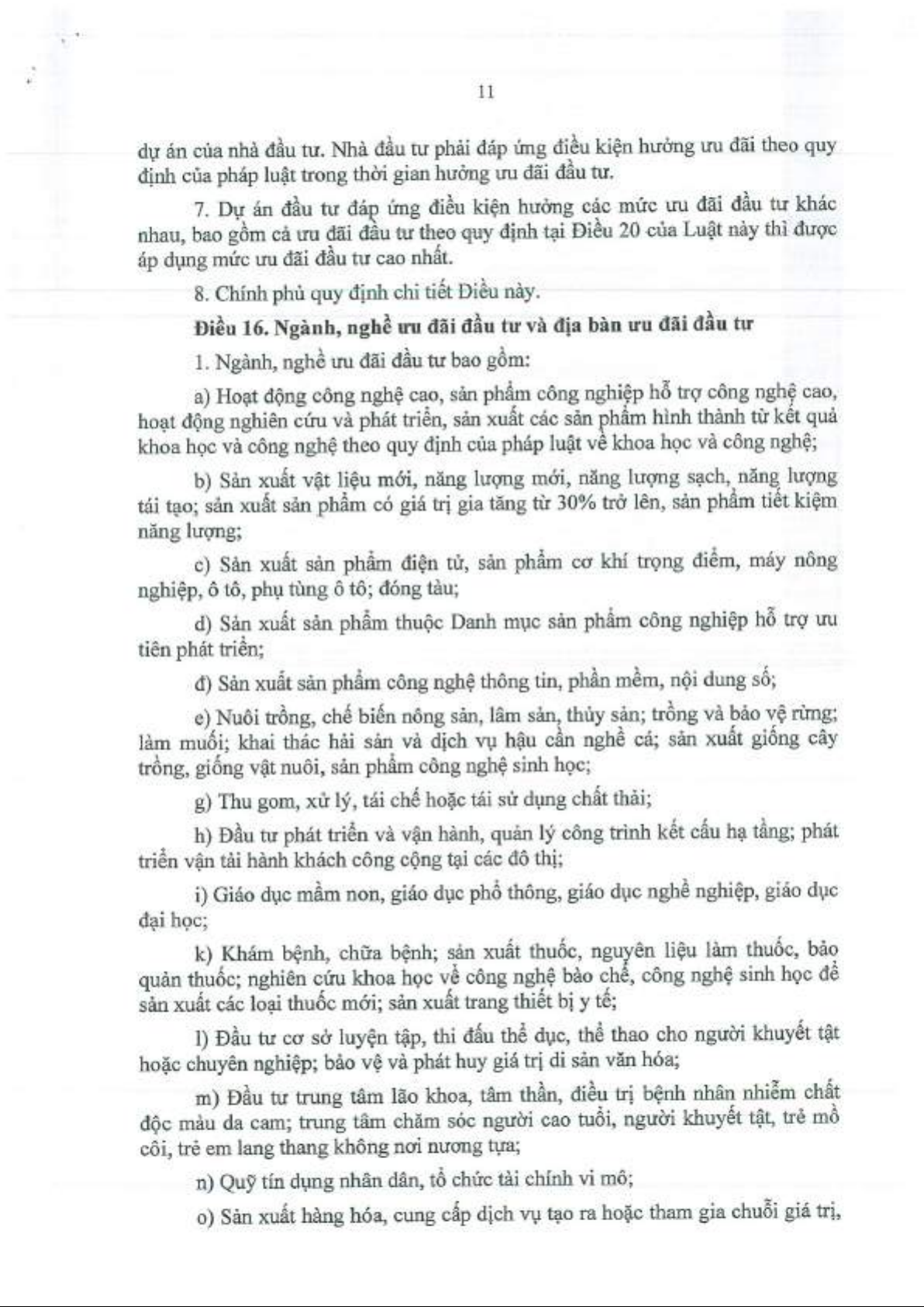 11

dự án của nhà đầu tư. Nhà đầu tư phải đáp ứng điều kiện hưởng ưu đãi theo quy định của pháp luật trong thời gian hưởng ưu đãi đầu tư.

7. Dự án đầu tư đáp ứng điều kiện hưởng các mức ưu đãi đầu tư khác nhau, bao gồm cả ưu đãi đầu tư theo quy định tại Điều 20 của Luật này thì được áp dụng mức ưu đãi đầu tư cao nhất.

8. Chính phủ quy định chi tiết Điều này.

Điều 16. Ngành, nghề ưu đãi đầu tư và địa bàn ưu đãi đầu tư

1. Ngành, nghề ưu đãi đầu tư bao gồm:

a) Hoạt động công nghệ cao, sản phẩm công nghiệp hỗ trợ công nghệ cao, hoạt động nghiên cứu và phát triển, sản xuất các sản phẩm hình thành từ kết quả khoa học và công nghệ theo quy định của pháp luật về khoa học và công nghệ;

b) Sản xuất vật liệu mới, năng lượng mới, năng lượng sạch, năng lượng tái tạo; sản xuất sản phẩm có giá trị gia tăng từ 30% trở lên, sản phẩm tiết kiệm năng lượng;

c) Sản xuất sản phẩm điện tử, sản phẩm cơ khí trọng điểm, máy nông nghiệp, ô tô, phụ tùng ô tô; đóng tàu;

d) Sản xuất sản phẩm thuộc Danh mục sản phẩm công nghiệp hỗ trợ ưu tiên phát triển;

đ) Sản xuất sản phẩm công nghệ thông tin, phần mềm, nội dung số;

e) Nuôi trồng, chế biến nông sản, lâm sản, thủy sản; trồng và bảo vệ rừng; làm muối; khai thác hải sản và dịch vụ hậu cần nghề cá; sản xuất giống cây trồng, giống vật nuôi, sản phẩm công nghệ sinh học;

g) Thu gom, xử lý, tái chế hoặc tái sử dụng chất thải;

h) Đầu tư phát triển và vận hành, quản lý công trình kết cấu hạ tầng; phát triển vận tải hành khách công cộng tại các đô thị;

i) Giáo dục mầm non, giáo dục phổ thông, giáo dục nghề nghiệp, giáo dục đại học;

k) Khám bệnh, chữa bệnh; sản xuất thuốc, nguyên liệu làm thuốc, bảo quản thuốc; nghiên cứu khoa học về công nghệ bào chế, công nghệ sinh học để sản xuất các loại thuốc mới; sản xuất trang thiết bị y tế;

l) Đầu tư cơ sở luyện tập, thi đấu thể dục, thể thao cho người khuyết tật hoặc chuyên nghiệp; bảo vệ và phát huy giá trị di sản văn hóa;

m) Đầu tư trung tâm lão khoa, tâm thần, điều trị bệnh nhân nhiễm chất độc màu da cam; trung tâm chăm sóc người cao tuổi, người khuyết tật, trẻ mồ côi, trẻ em lang thang không nơi nương tựa;

n) Quỹ tín dụng nhân dân, tổ chức tài chính vi mô;

o) Sản xuất hàng hóa, cung cấp dịch vụ tạo ra hoặc tham gia chuỗi giá trị,